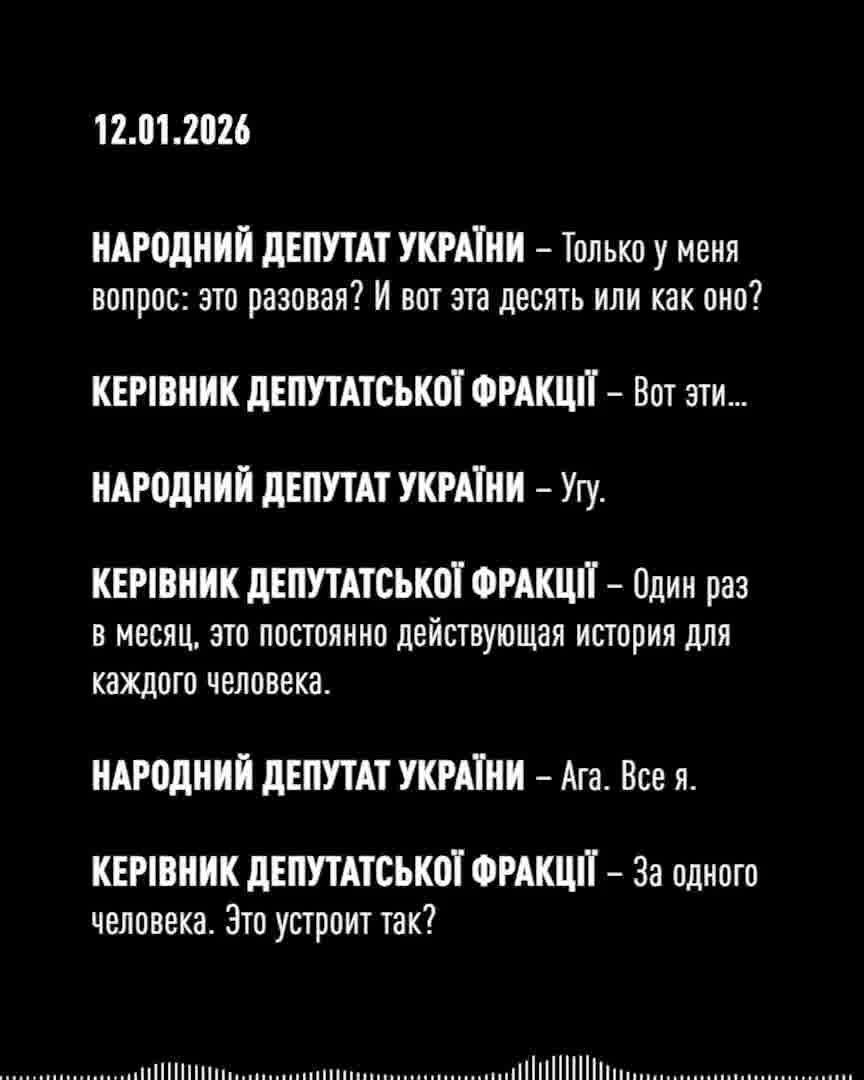 12.01.2026

НАРОДНИЙ ДЕПУТАТ УКРАЇНИ – Только у меня вопрос: это разовая? И вот эта десять или как оно?

КЕРІВНИК ДЕПУТАТСЬКОЇ ФРАКЦІЇ – Вот эти...

НАРОДНИЙ ДЕПУТАТ УКРАЇНИ – Угу.

КЕРІВНИК ДЕПУТАТСЬКОЇ ФРАКЦІЇ – Один раз в месяц, это постоянно действующая история для каждого человека.

НАРОДНИЙ ДЕПУТАТ УКРАЇНИ – Ага. Все я.

КЕРІВНИК ДЕПУТАТСЬКОЇ ФРАКЦІЇ – За одного человека. Это устроит так?